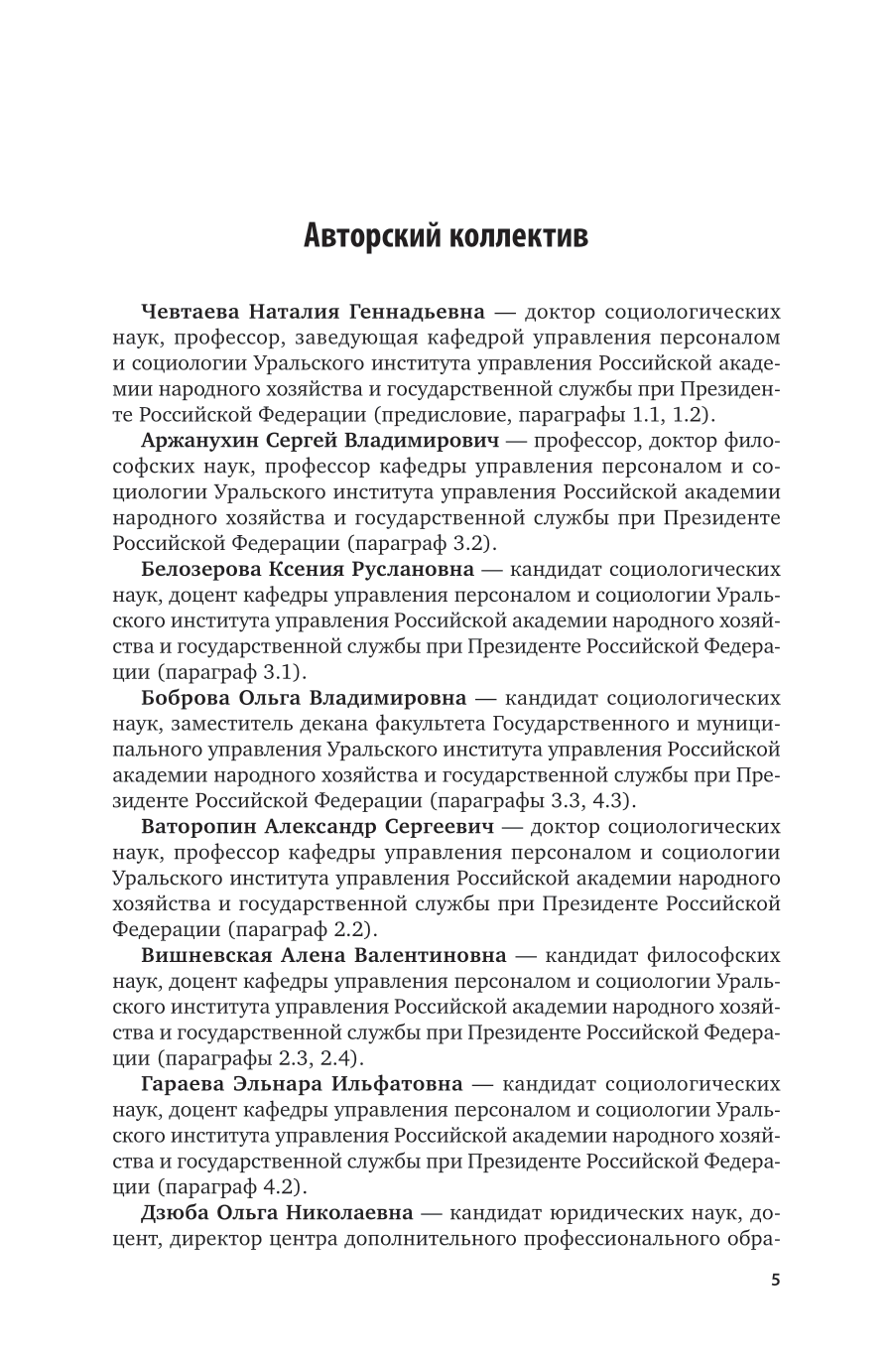 Авторский коллектив

Чевтаева Наталия Геннадьевна — доктор социологических наук, профессор, заведующая кафедрой управления персоналом и социологии Уральского института управления Российской академии народного хозяйства и государственной службы при Президенте Российской Федерации (предисловие, параграфы 1.1, 1.2).

Аржанухин Сергей Владимирович — профессор, доктор философских наук, профессор кафедры управления персоналом и социологии Уральского института управления Российской академии народного хозяйства и государственной службы при Президенте Российской Федерации (параграф 3.2).

Белозерова Ксения Руслановна — кандидат социологических наук, доцент кафедры управления персоналом и социологии Уральского института управления Российской академии народного хозяйства и государственной службы при Президенте Российской Федерации (параграф 3.1).

Боброва Ольга Владимировна — кандидат социологических наук, заместитель декана факультета Государственного и муниципального управления Уральского института управления Российской академии народного хозяйства и государственной службы при Президенте Российской Федерации (параграфы 3.3, 4.3).

Ваторопин Александр Сергеевич — доктор социологических наук, профессор кафедры управления персоналом и социологии Уральского института управления Российской академии народного хозяйства и государственной службы при Президенте Российской Федерации (параграф 2.2).

Вишневская Алена Валентиновна — кандидат философских наук, доцент кафедры управления персоналом и социологии Уральского института управления Российской академии народного хозяйства и государственной службы при Президенте Российской Федерации (параграфы 2.3, 2.4).

Гараева Эльнара Ильфатовна — кандидат социологических наук, доцент кафедры управления персоналом и социологии Уральского института управления Российской академии народного хозяйства и государственной службы при Президенте Российской Федерации (параграф 4.2).

Дзюба Ольга Николаевна — кандидат юридических наук, доцент, директор центра дополнительного профессионального обра-

5